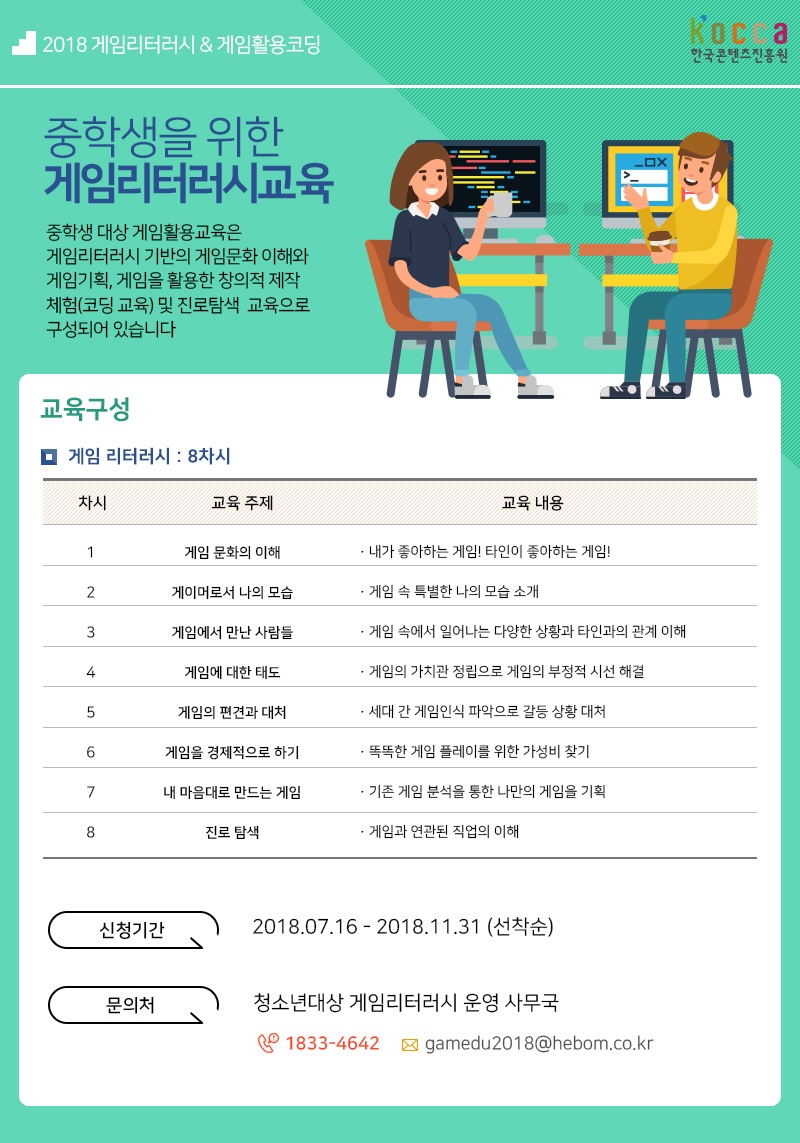 2018 게임리터러시 & 게임활용코딩

kocca
한국콘텐츠진흥원

중학생을 위한
게임리터러시교육

중학생 대상 게임활용교육은 게임리터러시 기반의 게임문화 이해와 게임기획, 게임을 활용한 창의적 제작 체험(코딩 교육) 및 진로탐색 교육으로 구성되어 있습니다

교육구성

게임 리터러시 : 8차시

| 차시 | 교육 주제 | 교육 내용 |
|---|---|---|
| 1 | 게임 문화의 이해 | · 내가 좋아하는 게임! 타인이 좋아하는 게임! |
| 2 | 게이머로서 나의 모습 | · 게임 속 특별한 나의 모습 소개 |
| 3 | 게임에서 만난 사람들 | · 게임 속에서 일어나는 다양한 상황과 타인과의 관계 이해 |
| 4 | 게임에 대한 태도 | · 게임의 가치관 정립으로 게임의 부정적 시선 해결 |
| 5 | 게임의 편견과 대처 | · 세대 간 게임인식 파악으로 갈등 상황 대처 |
| 6 | 게임을 경제적으로 하기 | · 똑똑한 게임 플레이를 위한 가성비 찾기 |
| 7 | 내 마음대로 만드는 게임 | · 기존 게임 분석을 통한 나만의 게임을 기획 |
| 8 | 진로 탐색 | · 게임과 연관된 직업의 이해 |

신청기간
2018.07.16 - 2018.11.31 (선착순)

문의처
청소년대상 게임리터러시 운영 사무국
1833-4642 gamedu2018@hebom.co.kr